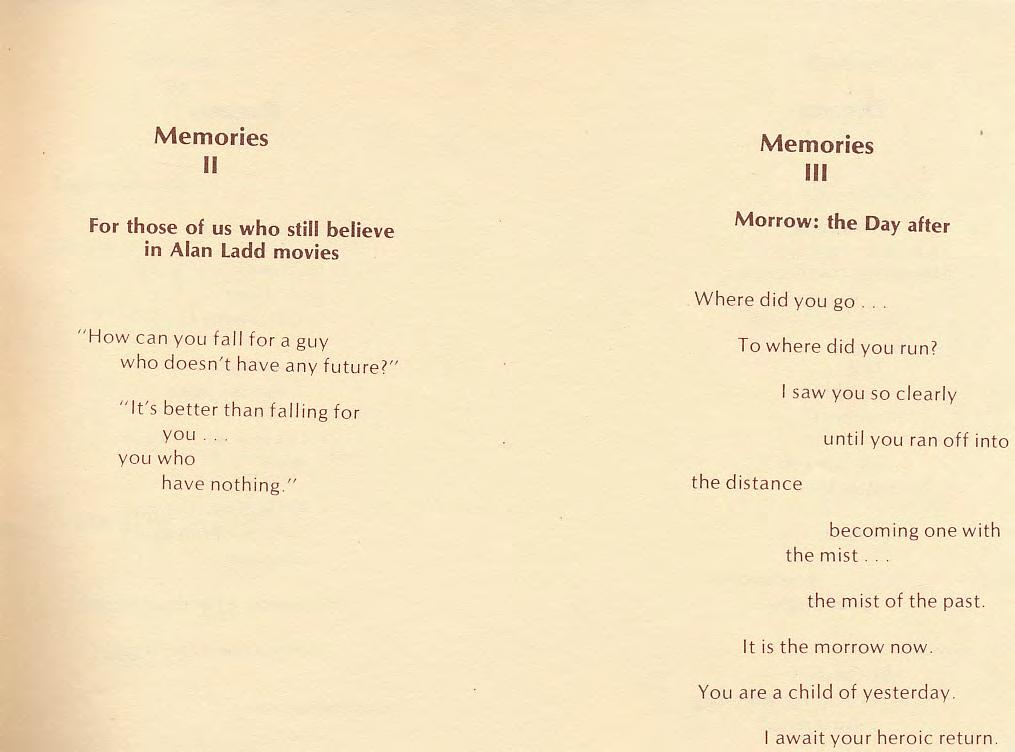 Memories
II

For those of us who still believe in Alan Ladd movies

"How can you fall for a guy
who doesn't have any future?"

"It's better than falling for
you . . .
you who
have nothing."

Memories
III

Morrow: the Day after

Where did you go . . .

To where did you run?

I saw you so clearly

until you ran off into

the distance

becoming one with
the mist . . .

the mist of the past.

It is the morrow now.

You are a child of yesterday.

I await your heroic return.